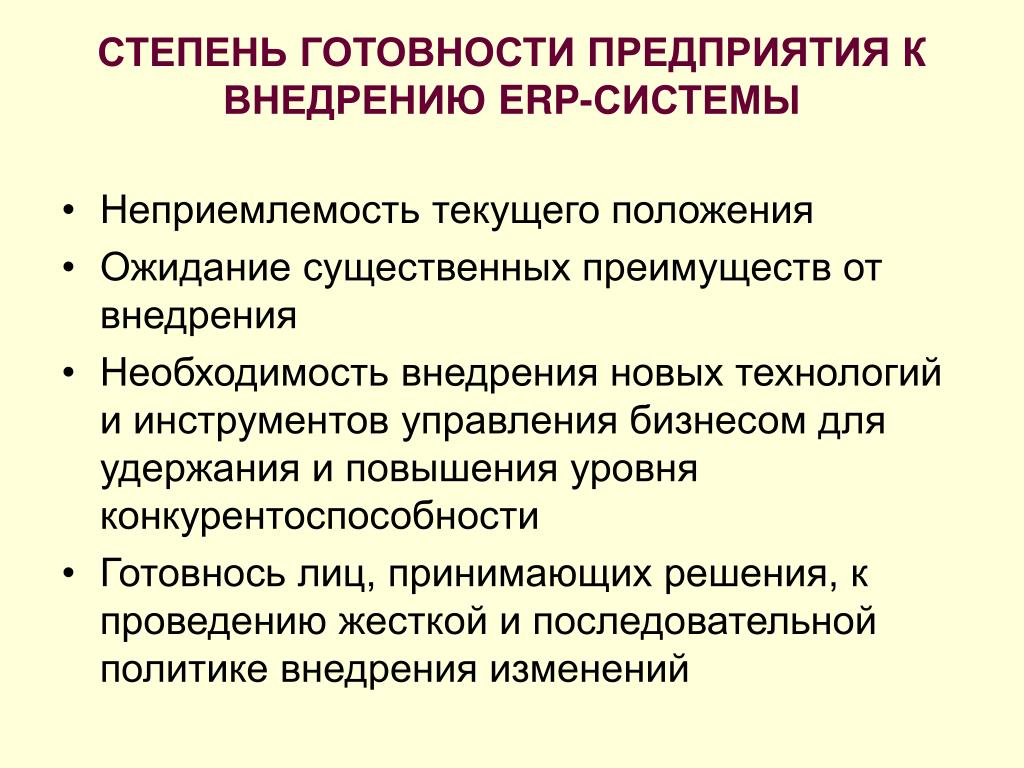 СТЕПЕНЬ ГОТОВНОСТИ ПРЕДПРИЯТИЯ К ВНЕДРЕНИЮ ERP-СИСТЕМЫ

• Неприемлемость текущего положения
• Ожидание существенных преимуществ от внедрения
• Необходимость внедрения новых технологий и инструментов управления бизнесом для удержания и повышения уровня конкурентоспособности
• Готовнось лиц, принимающих решения, к проведению жесткой и последовательной политике внедрения изменений